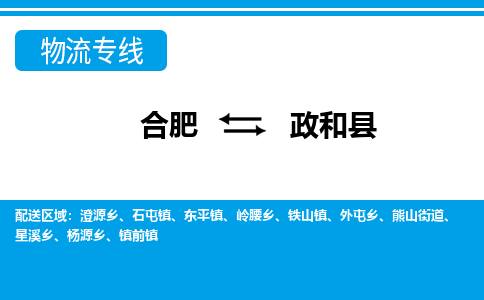 物流专线

合肥 ⇆ 政和县

配送区域：澄源乡、石屯镇、东平镇、岭腰乡、铁山镇、外屯乡、熊山街道、星溪乡、杨源乡、镇前镇